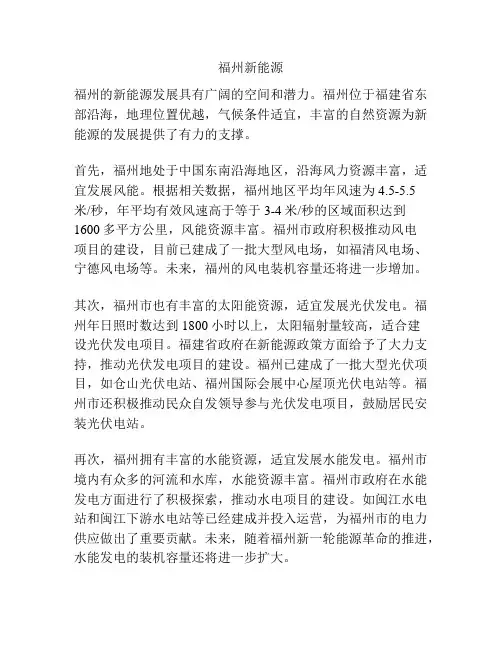 福州新能源

福州的新能源发展具有广阔的空间和潜力。福州位于福建省东部沿海，地理位置优越，气候条件适宜，丰富的自然资源为新能源的发展提供了有力的支撑。

首先，福州地处于中国东南沿海地区，沿海风力资源丰富，适宜发展风能。根据相关数据，福州地区平均年风速为 4.5-5.5 米/秒，年平均有效风速高于等于 3-4 米/秒的区域面积达到 1600 多平方公里，风能资源丰富。福州市政府积极推动风电项目的建设，目前已建成了一批大型风电场，如福清风电场、宁德风电场等。未来，福州的风电装机容量还将进一步增加。

其次，福州市也有丰富的太阳能资源，适宜发展光伏发电。福州年日照时数达到 1800 小时以上，太阳辐射量较高，适合建设光伏发电项目。福建省政府在新能源政策方面给予了大力支持，推动光伏发电项目的建设。福州已建成了一批大型光伏项目，如仓山光伏电站、福州国际会展中心屋顶光伏电站等。福州市还积极推动民众自发领导参与光伏发电项目，鼓励居民安装光伏电站。

再次，福州拥有丰富的水能资源，适宜发展水能发电。福州市境内有众多的河流和水库，水能资源丰富。福州市政府在水能发电方面进行了积极探索，推动水电项目的建设。如闽江水电站和闽江下游水电站等已经建成并投入运营，为福州市的电力供应做出了重要贡献。未来，随着福州新一轮能源革命的推进，水能发电的装机容量还将进一步扩大。